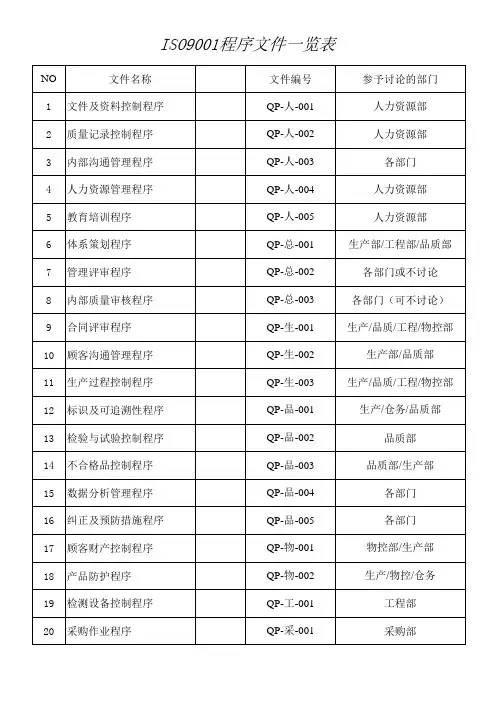 ISO9001程序文件一览表

| NO | 文件名称 | | 文件编号 | 参予讨论的部门 |
|---|---|---|---|---|
| 1 | 文件及资料控制程序 | | QP-人-001 | 人力资源部 |
| 2 | 质量记录控制程序 | | QP-人-002 | 人力资源部 |
| 3 | 内部沟通管理程序 | | QP-人-003 | 各部门 |
| 4 | 人力资源管理程序 | | QP-人-004 | 人力资源部 |
| 5 | 教育培训程序 | | QP-人-005 | 人力资源部 |
| 6 | 体系策划程序 | | QP-总-001 | 生产部/工程部/品质部 |
| 7 | 管理评审程序 | | QP-总-002 | 各部门或不讨论 |
| 8 | 内部质量审核程序 | | QP-总-003 | 各部门（可不讨论） |
| 9 | 合同评审程序 | | QP-生-001 | 生产/品质/工程/物控部 |
| 10 | 顾客沟通管理程序 | | QP-生-002 | 生产部/品质部 |
| 11 | 生产过程控制程序 | | QP-生-003 | 生产/品质/工程/物控部 |
| 12 | 标识及可追溯性程序 | | QP-品-001 | 生产/仓务/品质部 |
| 13 | 检验与试验控制程序 | | QP-品-002 | 品质部 |
| 14 | 不合格品控制程序 | | QP-品-003 | 品质部/生产部 |
| 15 | 数据分析管理程序 | | QP-品-004 | 各部门 |
| 16 | 纠正及预防措施程序 | | QP-品-005 | 各部门 |
| 17 | 顾客财产控制程序 | | QP-物-001 | 物控部/生产部 |
| 18 | 产品防护程序 | | QP-物-002 | 生产/物控/仓务 |
| 19 | 检测设备控制程序 | | QP-工-001 | 工程部 |
| 20 | 采购作业程序 | | QP-采-001 | 采购部 |